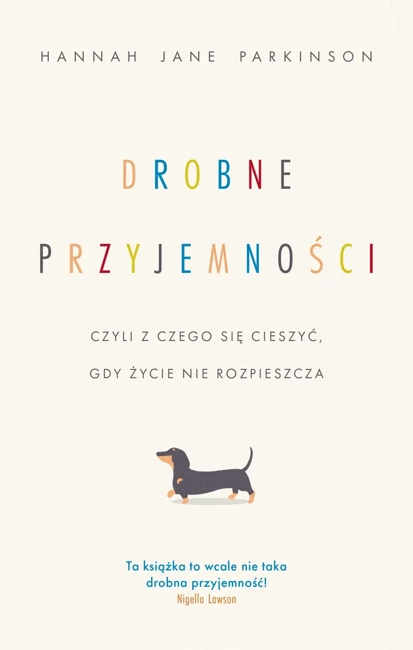 HANNAH JANE PARKINSON

DROBNE

PRZYJEMNOŚCI

CZYLI Z CZEGO SIĘ CIESZYĆ,

GDY ŻYCIE NIE ROZPIESZCZA

Ta książka to wcale nie taka drobna przyjemność!
Nigella Lawson